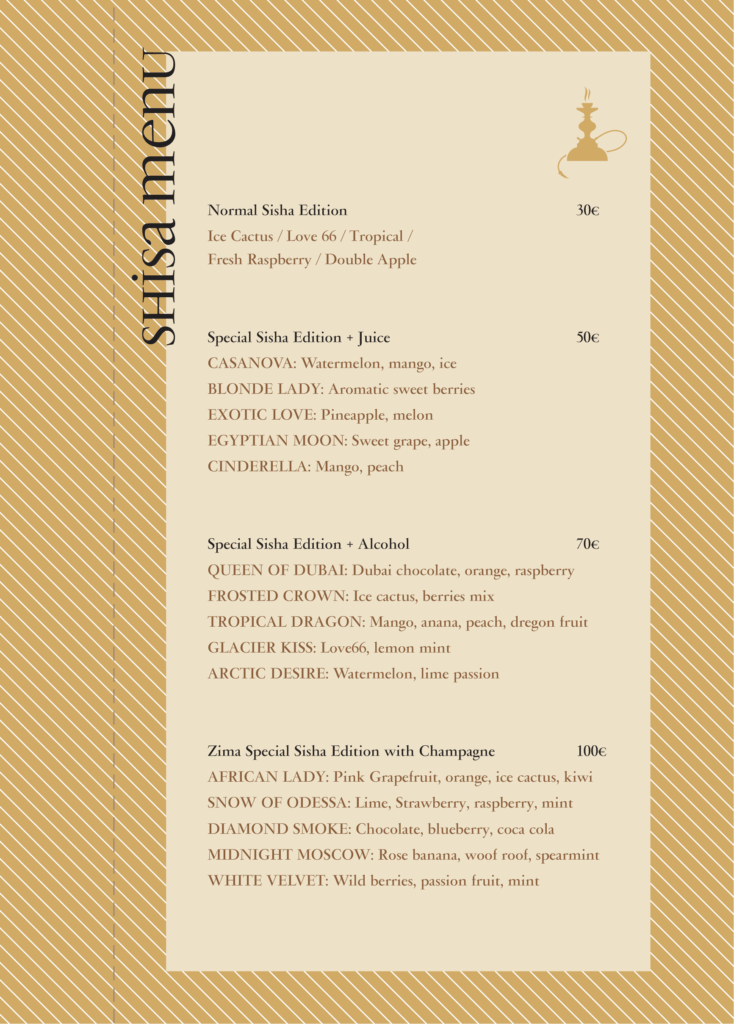 SHisa menu

Normal Sisha Edition 30€
Ice Cactus / Love 66 / Tropical / Fresh Raspberry / Double Apple

Special Sisha Edition + Juice 50€
CASANOVA: Watermelon, mango, ice
BLONDE LADY: Aromatic sweet berries
EXOTIC LOVE: Pineapple, melon
EGYPTIAN MOON: Sweet grape, apple
CINDERELLA: Mango, peach

Special Sisha Edition + Alcohol 70€
QUEEN OF DUBAI: Dubai chocolate, orange, raspberry
FROSTED CROWN: Ice cactus, berries mix
TROPICAL DRAGON: Mango, anana, peach, dregon fruit
GLACIER KISS: Love66, lemon mint
ARCTIC DESIRE: Watermelon, lime passion

Zima Special Sisha Edition with Champagne 100€
AFRICAN LADY: Pink Grapefruit, orange, ice cactus, kiwi
SNOW OF ODESSA: Lime, Strawberry, raspberry, mint
DIAMOND SMOKE: Chocolate, blueberry, coca cola
MIDNIGHT MOSCOW: Rose banana, woof roof, spearmint
WHITE VELVET: Wild berries, passion fruit, mint